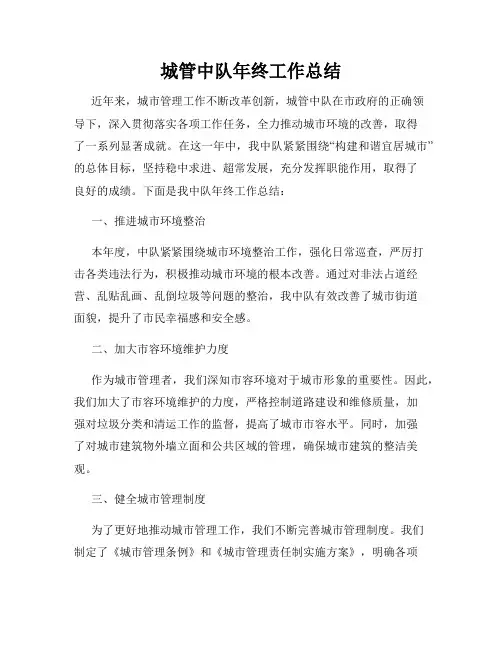 城管中队年终工作总结

近年来，城市管理工作不断改革创新，城管中队在市政府的正确领导下，深入贯彻落实各项工作任务，全力推动城市环境的改善，取得了一系列显著成就。在这一年中，我中队紧紧围绕“构建和谐宜居城市”的总体目标，坚持稳中求进、超常发展，充分发挥职能作用，取得了良好的成绩。下面是我中队年终工作总结：

一、推进城市环境整治

本年度，中队紧紧围绕城市环境整治工作，强化日常巡查，严厉打击各类违法行为，积极推动城市环境的根本改善。通过对非法占道经营、乱贴乱画、乱倒垃圾等问题的整治，我中队有效改善了城市街道面貌，提升了市民幸福感和安全感。

二、加大市容环境维护力度

作为城市管理者，我们深知市容环境对于城市形象的重要性。因此，我们加大了市容环境维护的力度，严格控制道路建设和维修质量，加强对垃圾分类和清运工作的监督，提高了城市市容水平。同时，加强了对城市建筑物外墙立面和公共区域的管理，确保城市建筑的整洁美观。

三、健全城市管理制度

为了更好地推动城市管理工作，我们不断完善城市管理制度。我们制定了《城市管理条例》和《城市管理责任制实施方案》，明确各项